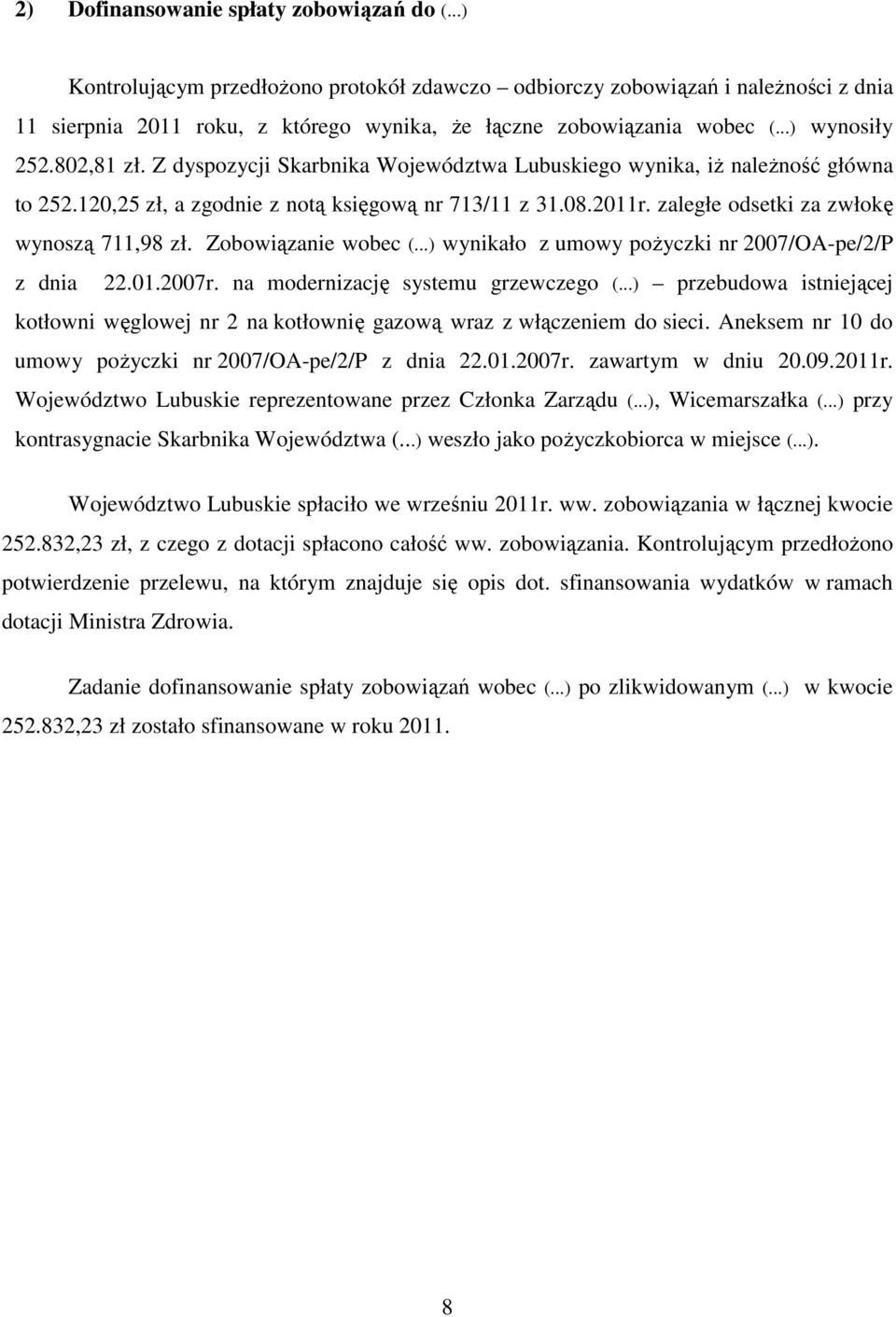 2) Dofinansowanie spłaty zobowiązań do (...)

Kontrolującym przedłożono protokół zdawczo – odbiorczy zobowiązań i należności z dnia 11 sierpnia 2011 roku, z którego wynika, że łączne zobowiązania wobec (...) wynosiły 252.802,81 zł. Z dyspozycji Skarbnika Województwa Lubuskiego wynika, iż należność główna to 252.120,25 zł, a zgodnie z notą księgową nr 713/11 z 31.08.2011r. zaległe odsetki za zwłokę wynoszą 711,98 zł. Zobowiązanie wobec (...) wynikało z umowy pożyczki nr 2007/OA-pe/2/P z dnia 22.01.2007r. na modernizację systemu grzewczego (...) – przebudowa istniejącej kotłowni węglowej nr 2 na kotłownię gazową wraz z włączeniem do sieci. Aneksem nr 10 do umowy pożyczki nr 2007/OA-pe/2/P z dnia 22.01.2007r. zawartym w dniu 20.09.2011r. Województwo Lubuskie reprezentowane przez Członka Zarządu (...), Wicemarszałka (...) przy kontrasygnacie Skarbnika Województwa (...) weszło jako pożyczkobiorca w miejsce (...).

Województwo Lubuskie spłaciło we wrześniu 2011r. ww. zobowiązania w łącznej kwocie 252.832,23 zł, z czego z dotacji spłacono całość ww. zobowiązania. Kontrolującym przedłożono potwierdzenie przelewu, na którym znajduje się opis dot. sfinansowania wydatków w ramach dotacji Ministra Zdrowia.

Zadanie dofinansowanie spłaty zobowiązań wobec (...) po zlikwidowanym (...) w kwocie 252.832,23 zł zostało sfinansowane w roku 2011.

8